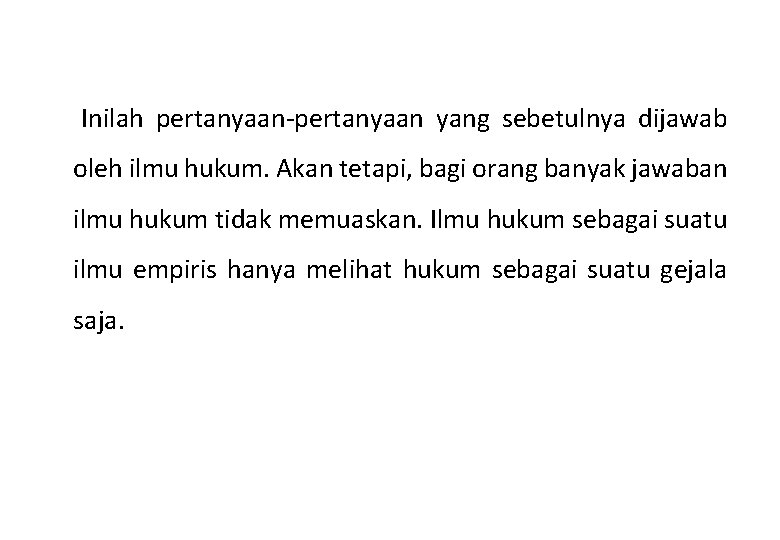 Inilah pertanyaan-pertanyaan yang sebetulnya dijawab oleh ilmu hukum. Akan tetapi, bagi orang banyak jawaban ilmu hukum tidak memuaskan. Ilmu hukum sebagai suatu ilmu empiris hanya melihat hukum sebagai suatu gejala saja.